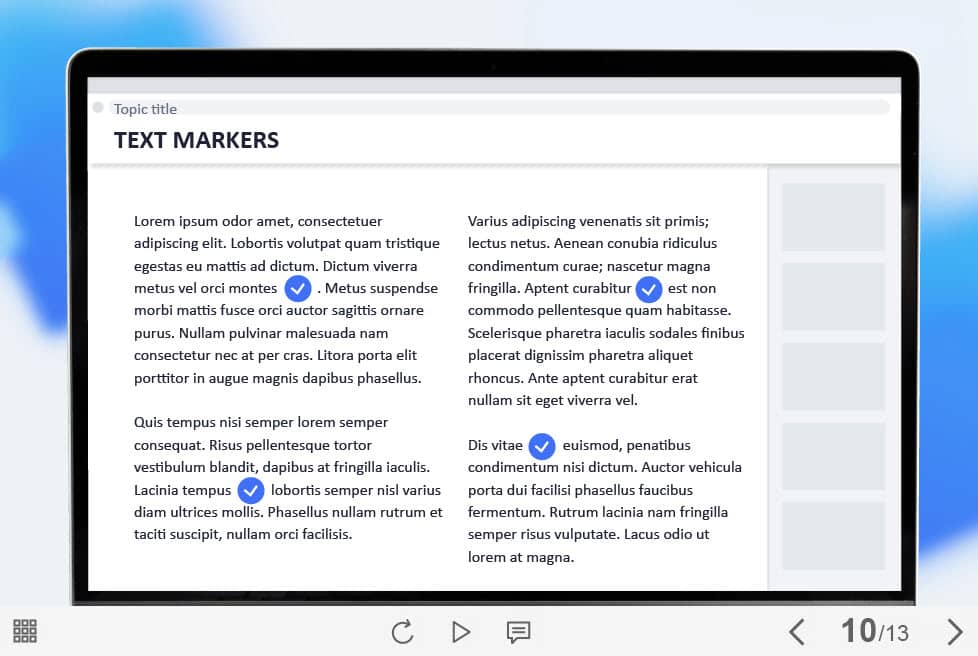 Topic title

TEXT MARKERS

Lorem ipsum odor amet, consectetuer adipiscing elit. Lobortis volutpat quam tristique egestas eu mattis ad dictum. Dictum viverra metus vel orci montes ✓ . Metus suspendse morbi mattis fusce orci auctor sagittis ornare purus. Nullam pulvinar malesuada nam consectetur nec at per cras. Litora porta elit porttitor in augue magnis dapibus phasellus.

Quis tempus nisi semper lorem semper consequat. Risus pellentesque tortor vestibulum blandit, dapibus at fringilla iaculis. Lacinia tempus ✓ lobortis semper nisl varius diam ultrices mollis. Phasellus nullam rutrum et taciti suscipit, nullam orci facilisis.

Varius adipiscing venenatis sit primis; lectus netus. Aenean conubia ridiculus condimentum curae; nascetur magna fringilla. Aptent curabitur ✓ est non commodo pellentesque quam habitasse. Scelerisque pharetra iaculis sodales finibus placerat dignissim pharetra aliquet rhoncus. Ante aptent curabitur erat nullam sit eget viverra vel.

Dis vitae ✓ euismod, penatibus condimentum nisi dictum. Auctor vehicula porta dui facilisi phasellus faucibus fermentum. Rutrum lacinia nam fringilla semper risus vulputate. Lacus odio ut lorem at magna.

10/13